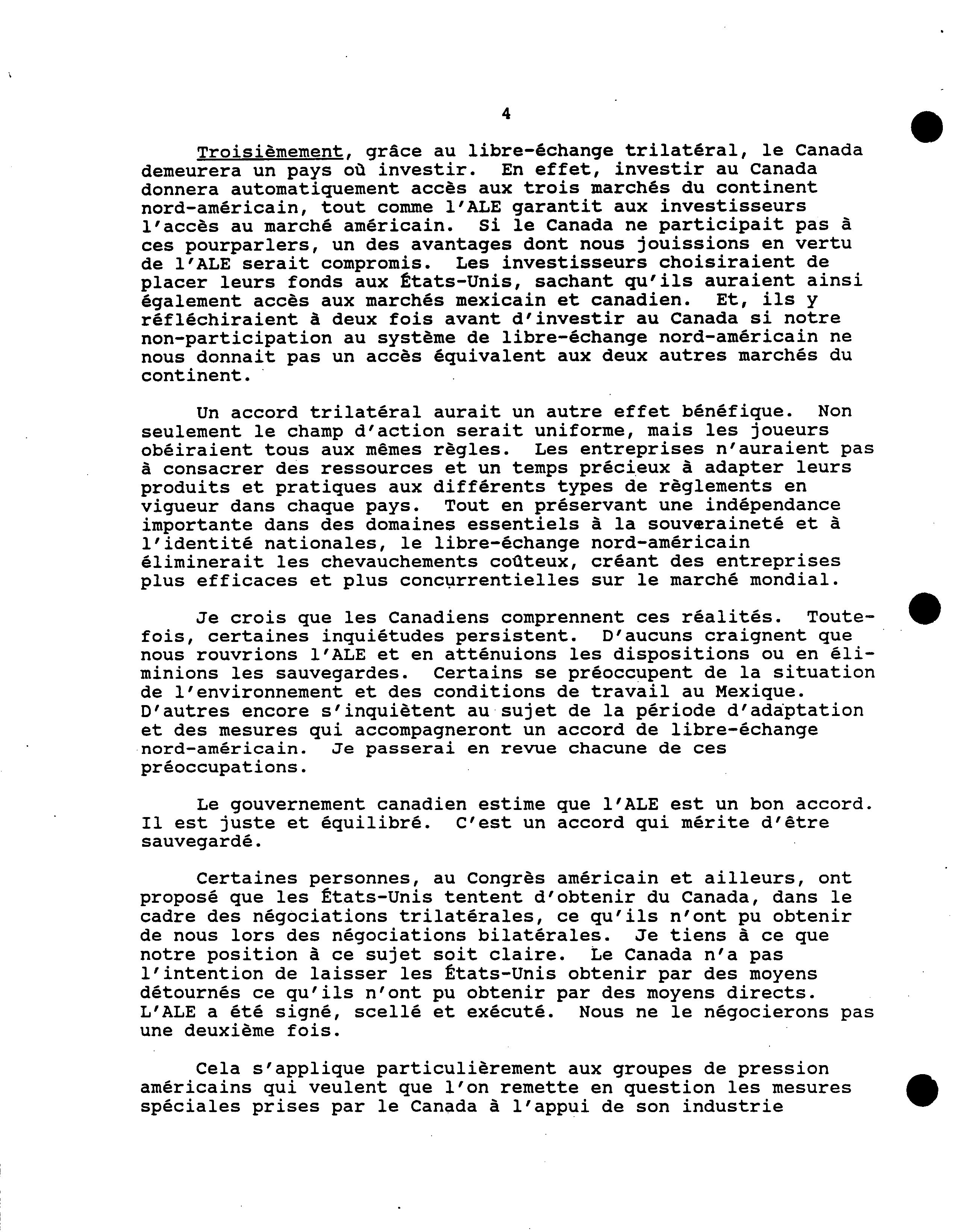 4

Troisièmement, grâce au libre-échange trilatéral, le Canada demeurera un pays où investir. En effet, investir au Canada donnera automatiquement accès aux trois marchés du continent nord-américain, tout comme l'ALE garantit aux investisseurs l'accès au marché américain. Si le Canada ne participait pas à ces pourparlers, un des avantages dont nous jouissions en vertu de l'ALE serait compromis. Les investisseurs choisiraient de placer leurs fonds aux États-Unis, sachant qu'ils auraient ainsi également accès aux marchés mexicain et canadien. Et, ils y réfléchiraient à deux fois avant d'investir au Canada si notre non-participation au système de libre-échange nord-américain ne nous donnait pas un accès équivalent aux deux autres marchés du continent.

Un accord trilatéral aurait un autre effet bénéfique. Non seulement le champ d'action serait uniforme, mais les joueurs obéiraient tous aux mêmes règles. Les entreprises n'auraient pas à consacrer des ressources et un temps précieux à adapter leurs produits et pratiques aux différents types de règlements en vigueur dans chaque pays. Tout en préservant une indépendance importante dans des domaines essentiels à la souveraineté et à l'identité nationales, le libre-échange nord-américain éliminerait les chevauchements coûteux, créant des entreprises plus efficaces et plus concurrentielles sur le marché mondial.

Je crois que les Canadiens comprennent ces réalités. Toutefois, certaines inquiétudes persistent. D'aucuns craignent que nous rouvrions l'ALE et en atténuions les dispositions ou en éliminions les sauvegardes. Certains se préoccupent de la situation de l'environnement et des conditions de travail au Mexique. D'autres encore s'inquiètent au sujet de la période d'adaptation et des mesures qui accompagneront un accord de libre-échange nord-américain. Je passerai en revue chacune de ces préoccupations.

Le gouvernement canadien estime que l'ALE est un bon accord. Il est juste et équilibré. C'est un accord qui mérite d'être sauvegardé.

Certaines personnes, au Congrès américain et ailleurs, ont proposé que les États-Unis tentent d'obtenir du Canada, dans le cadre des négociations trilatérales, ce qu'ils n'ont pu obtenir de nous lors des négociations bilatérales. Je tiens à ce que notre position à ce sujet soit claire. Le Canada n'a pas l'intention de laisser les États-Unis obtenir par des moyens détournés ce qu'ils n'ont pu obtenir par des moyens directs. L'ALE a été signé, scellé et exécuté. Nous ne le négocierons pas une deuxième fois.

Cela s'applique particulièrement aux groupes de pression américains qui veulent que l'on remette en question les mesures spéciales prises par le Canada à l'appui de son industrie